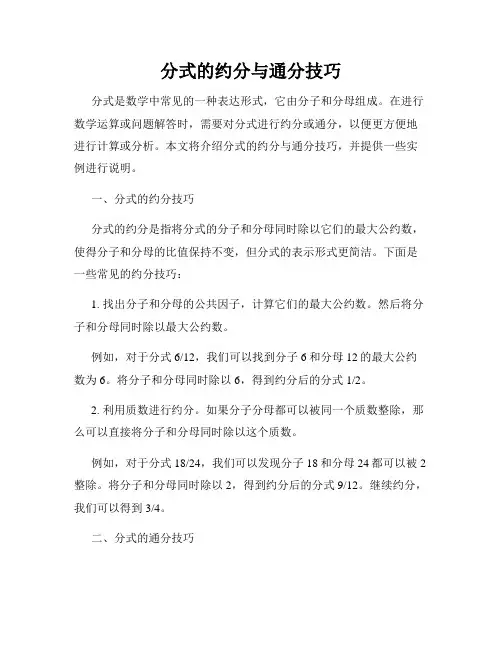 分式的约分与通分技巧

分式是数学中常见的一种表达形式，它由分子和分母组成。在进行数学运算或问题解答时，需要对分式进行约分或通分，以便更方便地进行计算或分析。本文将介绍分式的约分与通分技巧，并提供一些实例进行说明。

一、分式的约分技巧

分式的约分是指将分式的分子和分母同时除以它们的最大公约数，使得分子和分母的比值保持不变，但分式的表示形式更简洁。下面是一些常见的约分技巧：

1. 找出分子和分母的公共因子，计算它们的最大公约数。然后将分子和分母同时除以最大公约数。

例如，对于分式 6/12，我们可以找到分子 6 和分母 12 的最大公约数为 6。将分子和分母同时除以 6，得到约分后的分式 1/2。

2. 利用质数进行约分。如果分子分母都可以被同一个质数整除，那么可以直接将分子和分母同时除以这个质数。

例如，对于分式 18/24，我们可以发现分子 18 和分母 24 都可以被 2 整除。将分子和分母同时除以 2，得到约分后的分式 9/12。继续约分，我们可以得到 3/4。

二、分式的通分技巧